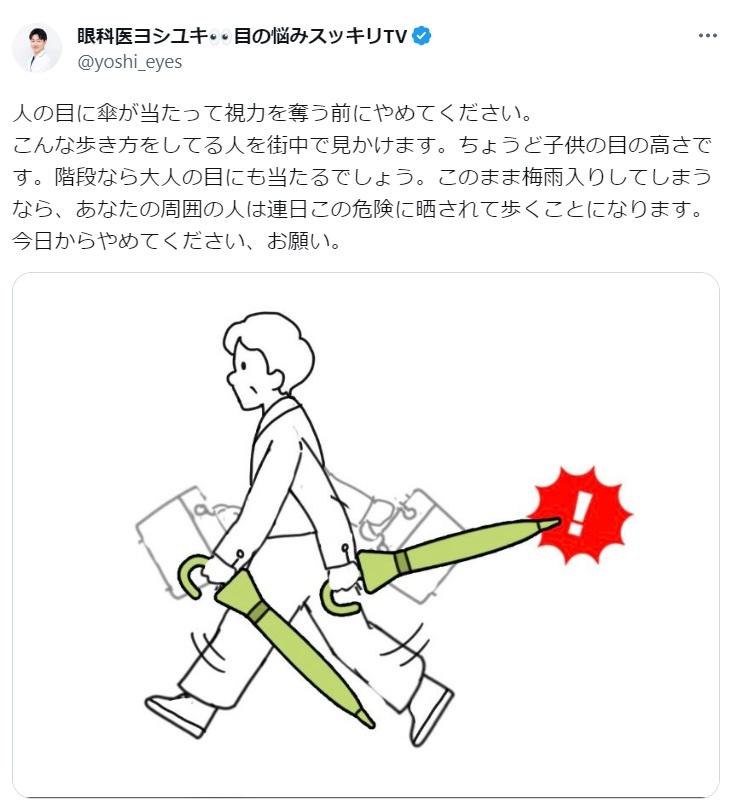 眼科医ヨシユキ👀目の悩みスッキリTV
@yoshi_eyes

人の目に傘が当たって視力を奪う前にやめてください。
こんな歩き方をしてる人を街中で見かけます。ちょうど子供の目の高さです。階段なら大人の目にも当たるでしょう。このまま梅雨入りしてしまうなら、あなたの周囲の人は連日この危険に晒されて歩くことになります。今日からやめてください、お願い。

!